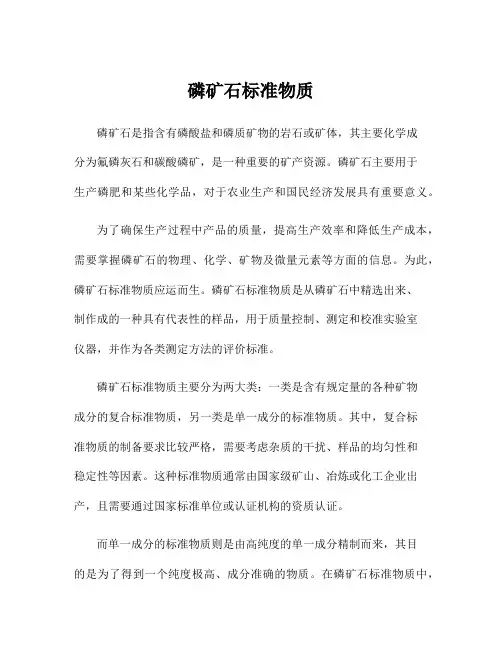 磷矿石标准物质

磷矿石是指含有磷酸盐和磷质矿物的岩石或矿体，其主要化学成分为氟磷灰石和碳酸磷矿，是一种重要的矿产资源。磷矿石主要用于生产磷肥和某些化学品，对于农业生产和国民经济发展具有重要意义。

为了确保生产过程中产品的质量，提高生产效率和降低生产成本，需要掌握磷矿石的物理、化学、矿物及微量元素等方面的信息。为此，磷矿石标准物质应运而生。磷矿石标准物质是从磷矿石中精选出来、制作成的一种具有代表性的样品，用于质量控制、测定和校准实验室仪器，并作为各类测定方法的评价标准。

磷矿石标准物质主要分为两大类：一类是含有规定量的各种矿物成分的复合标准物质，另一类是单一成分的标准物质。其中，复合标准物质的制备要求比较严格，需要考虑杂质的干扰、样品的均匀性和稳定性等因素。这种标准物质通常由国家级矿山、冶炼或化工企业出产，且需要通过国家标准单位或认证机构的资质认证。

而单一成分的标准物质则是由高纯度的单一成分精制而来，其目的是为了得到一个纯度极高、成分准确的物质。在磷矿石标准物质中，